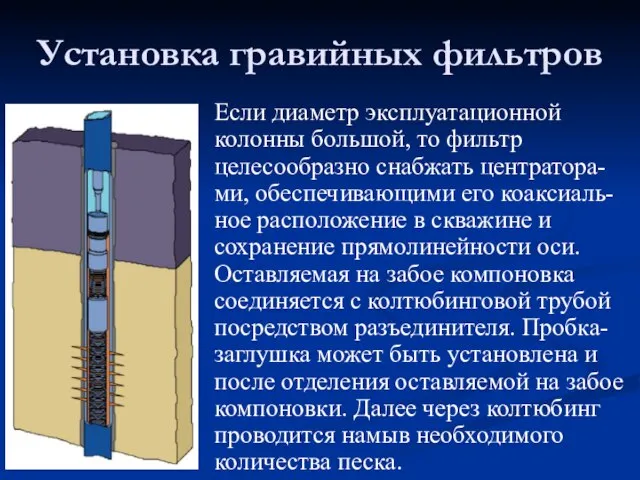 Установка гравийных фильтров

Если диаметр эксплуатационной колонны большой, то фильтр целесообразно снабжать центраторами, обеспечивающими его коаксиальное расположение в скважине и сохранение прямолинейности оси. Оставляемая на забое компоновка соединяется с колтюбинговой трубой посредством разъединителя. Пробка-заглушка может быть установлена и после отделения оставляемой на забое компоновки. Далее через колтюбинг проводится намыв необходимого количества песка.